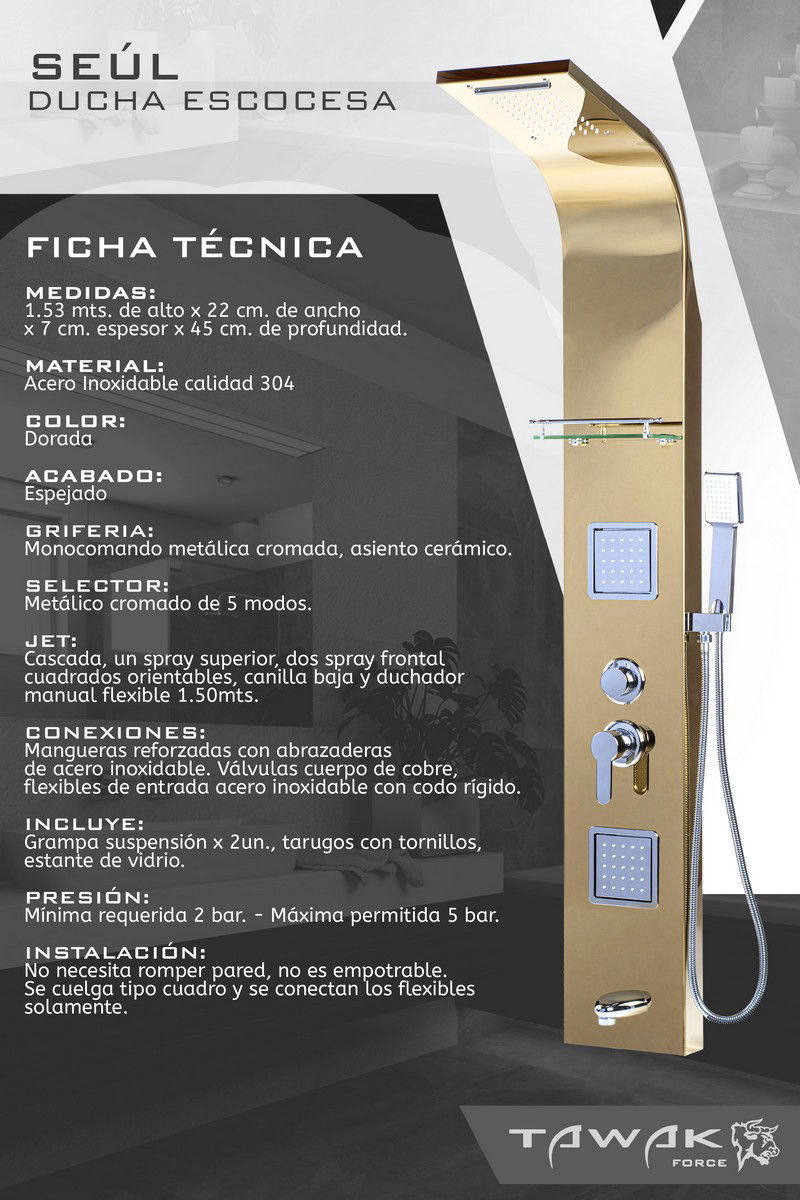 SEÚL
DUCHA ESCOCESA

FICHA TÉCNICA

MEDIDAS:
1.53 mts. de alto x 22 cm. de ancho x 7 cm. espesor x 45 cm. de profundidad.

MATERIAL:
Acero Inoxidable calidad 304

COLOR:
Dorada

ACABADO:
Espejado

GRIFERIA:
Monocomando metálica cromada, asiento cerámico.

SELECTOR:
Metálico cromado de 5 modos.

JET:
Cascada, un spray superior, dos spray frontal cuadrados orientables, canilla baja y duchador manual flexible 1.50mts.

CONEXIONES:
Mangueras reforzadas con abrazaderas de acero inoxidable. Válvulas cuerpo de cobre, flexibles de entrada acero inoxidable con codo rígido.

INCLUYE:
Grampa suspensión x 2un., tarugos con tornillos, estante de vidrio.

PRESIÓN:
Mínima requerida 2 bar. - Máxima permitida 5 bar.

INSTALACIÓN:
No necesita romper pared, no es empotrable. Se cuelga tipo cuadro y se conectan los flexibles solamente.

TAWAK
FORCE